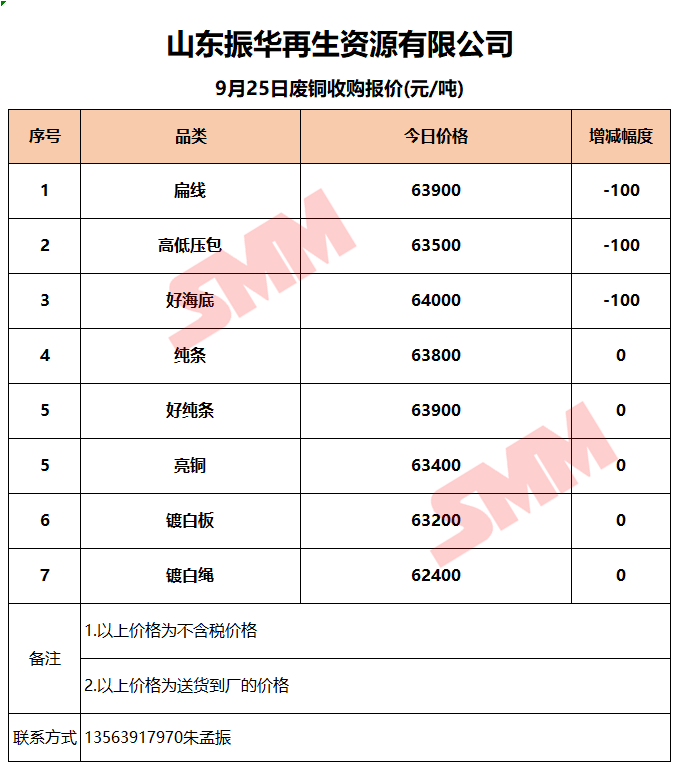 山东振华再生资源有限公司

9月25日废铜收购报价(元/吨)

| 序号 | 品类 | 今日价格 | 增减幅度 |
|---|---|---|---|
| 1 | 扁线 | 63900 | -100 |
| 2 | 高低压包 | 63500 | -100 |
| 3 | 好海底 | 64000 | -100 |
| 4 | 纯条 | 63800 | 0 |
| 5 | 好纯条 | 63900 | 0 |
| 5 | 亮铜 | 63400 | 0 |
| 6 | 镀白板 | 63200 | 0 |
| 7 | 镀白绳 | 62400 | 0 |
| 备注 | 1.以上价格为不含税价格 | | |
| | 2.以上价格为送货到厂的价格 | | |
| 联系方式 | 13563917970朱孟振 | | |

SMM
SMM